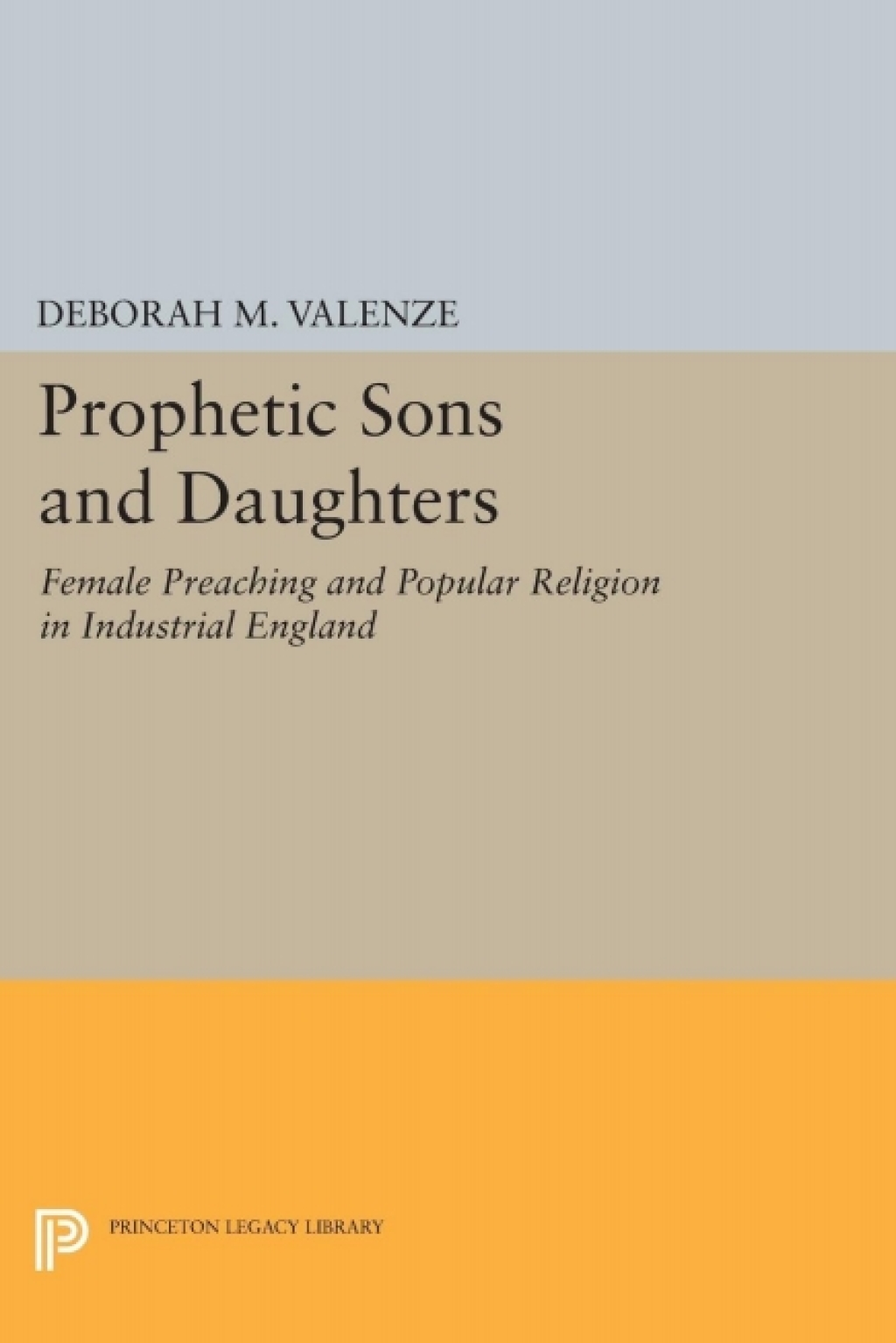 DEBORAH M. VALENZE

Prophetic Sons and Daughters

Female Preaching and Popular Religion in Industrial England

PRINCETON LEGACY LIBRARY